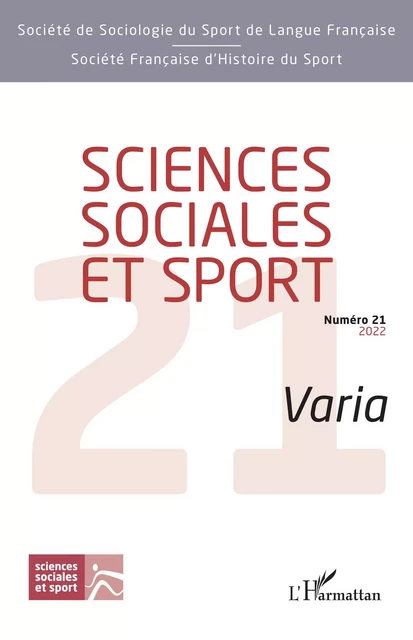 Société de Sociologie du Sport de Langue Française

Société Française d'Histoire du Sport

SCIENCES SOCIALES ET SPORT

21

Numéro 21
2022

Varia

sciences sociales et sport

L'Harmattan